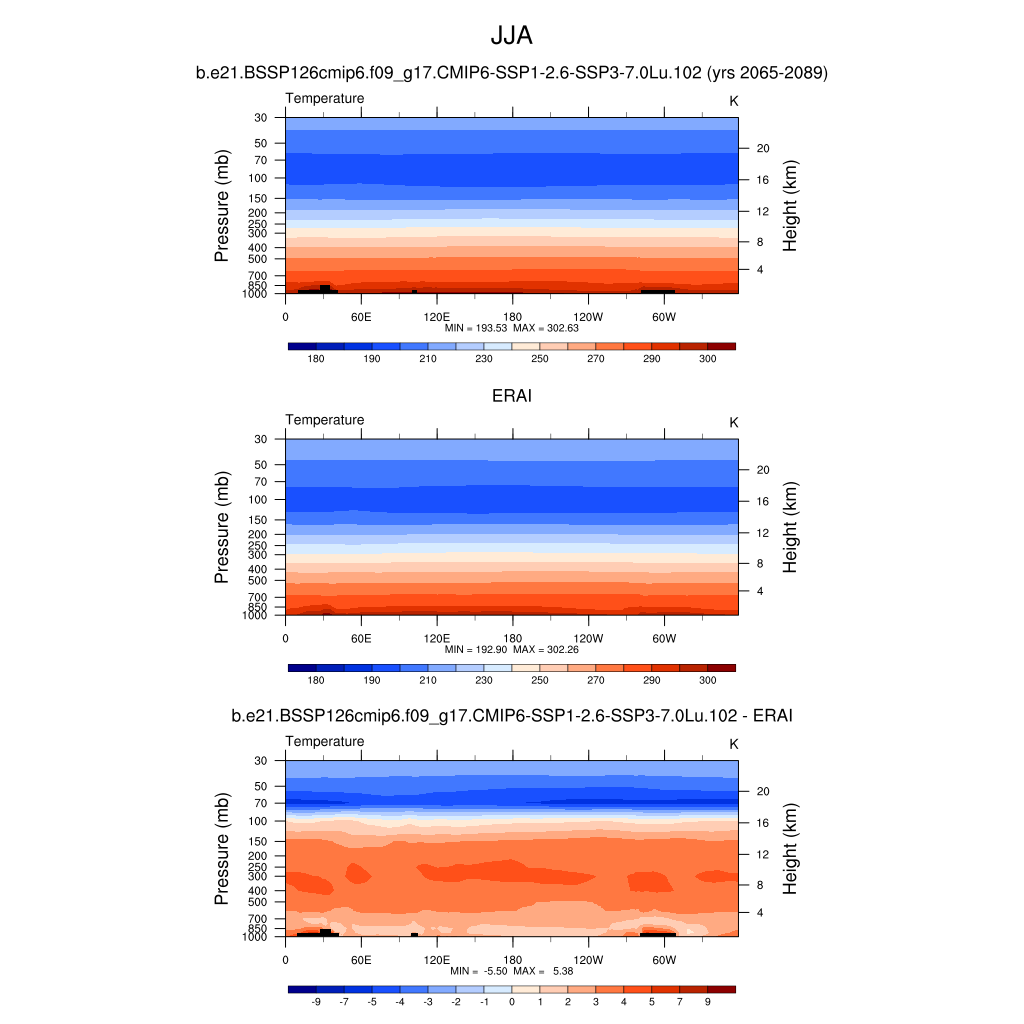 JJA

b.e21.BSSP126cmip6.f09_g17.CMIP6-SSP1-2.6-SSP3-7.0Lu.102 (yrs 2065-2089)

Temperature

K

Pressure (mb)

30 50 70 100 150 200 250 300 400 500 700 850 1000

Height (km)

20 16 12 8 4

0 60E 120E 180 120W 60W

MIN = 193.53 MAX = 302.63

180 190 210 230 250 270 290 300

ERAI

Temperature

K

Pressure (mb)

30 50 70 100 150 200 250 300 400 500 700 850 1000

Height (km)

20 16 12 8 4

0 60E 120E 180 120W 60W

MIN = 192.90 MAX = 302.26

180 190 210 230 250 270 290 300

b.e21.BSSP126cmip6.f09_g17.CMIP6-SSP1-2.6-SSP3-7.0Lu.102 - ERAI

Temperature

K

Pressure (mb)

30 50 70 100 150 200 250 300 400 500 700 850 1000

Height (km)

20 16 12 8 4

0 60E 120E 180 120W 60W

MIN = -5.50 MAX = 5.38

-9 -7 -5 -4 -3 -2 -1 0 1 2 3 4 5 7 9